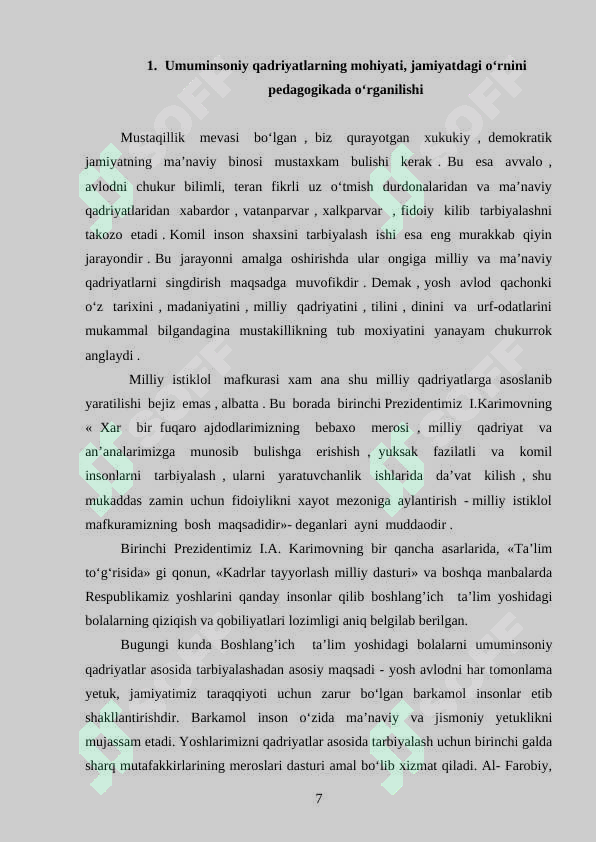 1. Umuminsoniy qadriyatlarning mohiyati, jamiyatdagi o'rnini pedagogikada o'rganilishi

Mustaqillik mevasi bo'lgan , biz qurayotgan xukukiy , demokratik jamiyatning ma'naviy binosi mustaxkam bulishi kerak . Bu esa avvalo , avlodni chukur bilimli, teran fikrli uz o'tmish durdonalaridan va ma'naviy qadriyatlaridan xabardor , vatanparvar , xalkparvar , fidoiy kilib tarbiyalashni takozo etadi . Komil inson shaxsini tarbiyalash ishi esa eng murakkab qiyin jarayondir . Bu jarayonni amalga oshirishda ular ongiga milliy va ma'naviy qadriyatlarni singdirish maqsadga muvofikdir . Demak , yosh avlod qachonki o'z tarixini , madaniyatini , milliy qadriyatini , tilini , dinini va urf-odatlarini mukammal bilgandagina mustakillikning tub moxiyatini yanayam chukurrok anglaydi .

Milliy istiklol mafkurasi xam ana shu milliy qadriyatlarga asoslanib yaratilishi bejiz emas , albatta . Bu borada birinchi Prezidentimiz I.Karimovning « Xar bir fuqaro ajdodlarimizning bebaxo merosi , milliy qadriyat va an'analarimizga munosib bulishga erishish , yuksak fazilatli va komil insonlarni tarbiyalash , ularni yaratuvchanlik ishlarida da'vat kilish , shu mukaddas zamin uchun fidoiylikni xayot mezoniga aylantirish - milliy istiklol mafkuramizning bosh maqsadidir»- deganlari ayni muddaodir .

Birinchi Prezidentimiz I.A. Karimovning bir qancha asarlarida, «Ta'lim to'g'risida» gi qonun, «Kadrlar tayyorlash milliy dasturi» va boshqa manbalarda Respublikamiz yoshlarini qanday insonlar qilib boshlang'ich ta'lim yoshidagi bolalarning qiziqish va qobiliyatlari lozimligi aniq belgilab berilgan.

Bugungi kunda Boshlang'ich ta'lim yoshidagi bolalarni umuminsoniy qadriyatlar asosida tarbiyalashadan asosiy maqsadi - yosh avlodni har tomonlama yetuk, jamiyatimiz taraqqiyoti uchun zarur bo'lgan barkamol insonlar etib shakllantirishdir. Barkamol inson o'zida ma'naviy va jismoniy yetuklikni mujassam etadi. Yoshlarimizni qadriyatlar asosida tarbiyalash uchun birinchi galda sharq mutafakkirlarining meroslari dasturi amal bo'lib xizmat qiladi. Al- Farobiy,

7